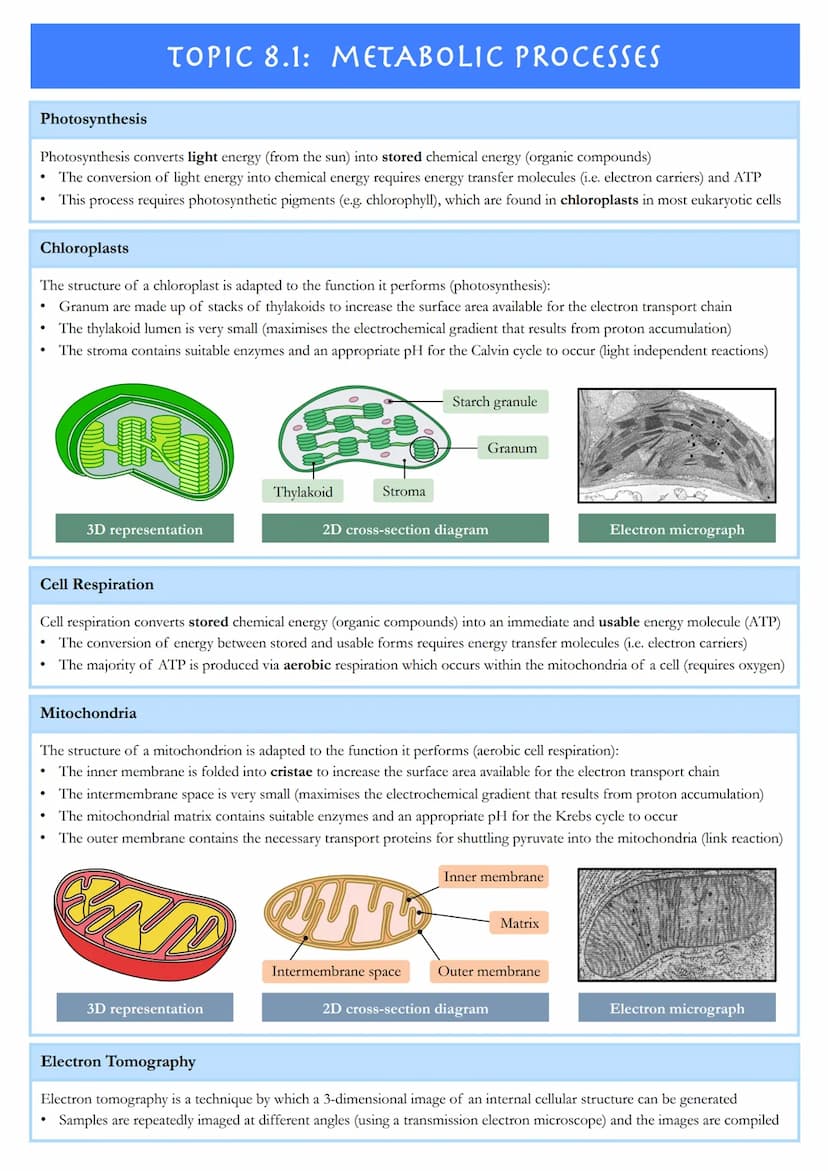 TOPIC 8.1: METABOLIC PROCESSES

Photosynthesis

Photosynthesis converts light energy (from the sun) into stored chemical energy (organic compounds)
• The conversion of light energy into chemical energy requires energy transfer molecules (i.e. electron carriers) and ATP
• This process requires photosynthetic pigments (e.g. chlorophyll), which are found in chloroplasts in most eukaryotic cells

Chloroplasts

The structure of a chloroplast is adapted to the function it performs (photosynthesis):
• Granum are made up of stacks of thylakoids to increase the surface area available for the electron transport chain
• The thylakoid lumen is very small (maximises the electrochemical gradient that results from proton accumulation)
• The stroma contains suitable enzymes and an appropriate pH for the Calvin cycle to occur (light independent reactions)

Starch granule
Granum
Thylakoid
Stroma

3D representation
2D cross-section diagram
Electron micrograph

Cell Respiration

Cell respiration converts stored chemical energy (organic compounds) into an immediate and usable energy molecule (ATP)
• The conversion of energy between stored and usable forms requires energy transfer molecules (i.e. electron carriers)
• The majority of ATP is produced via aerobic respiration which occurs within the mitochondria of a cell (requires oxygen)

Mitochondria

The structure of a mitochondrion is adapted to the function it performs (aerobic cell respiration):
• The inner membrane is folded into cristae to increase the surface area available for the electron transport chain
• The intermembrane space is very small (maximises the electrochemical gradient that results from proton accumulation)
• The mitochondrial matrix contains suitable enzymes and an appropriate pH for the Krebs cycle to occur
• The outer membrane contains the necessary transport proteins for shuttling pyruvate into the mitochondria (link reaction)

Inner membrane
Matrix
Intermembrane space
Outer membrane

3D representation
2D cross-section diagram
Electron micrograph

Electron Tomography

Electron tomography is a technique by which a 3-dimensional image of an internal cellular structure can be generated
• Samples are repeatedly imaged at different angles (using a transmission electron microscope) and the images are compiled